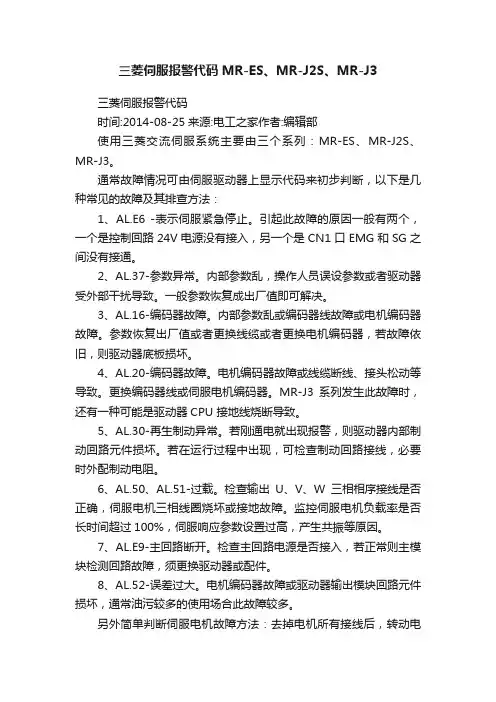 三菱伺服报警代码 MR-ES、MR-J2S、MR-J3

三菱伺服报警代码

时间:2014-08-25 来源:电工之家作者:编辑部

使用三菱交流伺服系统主要由三个系列：MR-ES、MR-J2S、MR-J3。

通常故障情况可由伺服驱动器上显示代码来初步判断，以下是几种常见的故障及其排查方法：

1、AL.E6 -表示伺服紧急停止。引起此故障的原因一般有两个，一个是控制回路 24V 电源没有接入，另一个是 CN1 口 EMG 和 SG 之间没有接通。

2、AL.37-参数异常。内部参数乱，操作人员误设参数或者驱动器受外部干扰导致。一般参数恢复成出厂值即可解决。

3、AL.16-编码器故障。内部参数乱或编码器线故障或电机编码器故障。参数恢复出厂值或者更换线缆或者更换电机编码器，若故障依旧，则驱动器底板损坏。

4、AL.20-编码器故障。电机编码器故障或线缆断线、接头松动等导致。更换编码器线或伺服电机编码器。MR-J3 系列发生此故障时，还有一种可能是驱动器 CPU 接地线烧断导致。

5、AL.30-再生制动异常。若刚通电就出现报警，则驱动器内部制动回路元件损坏。若在运行过程中出现，可检查制动回路接线，必要时外配制动电阻。

6、AL.50、AL.51-过载。检查输出 U、V、W 三相相序接线是否正确，伺服电机三相线圈烧坏或接地故障。监控伺服电机负载率是否长时间超过 100%，伺服响应参数设置过高，产生共振等原因。

7、AL.E9-主回路断开。检查主回路电源是否接入，若正常则主模块检测回路故障，须更换驱动器或配件。

8、AL.52-误差过大。电机编码器故障或驱动器输出模块回路元件损坏，通常油污较多的使用场合此故障较多。

另外简单判断伺服电机故障方法：去掉电机所有接线后，转动电